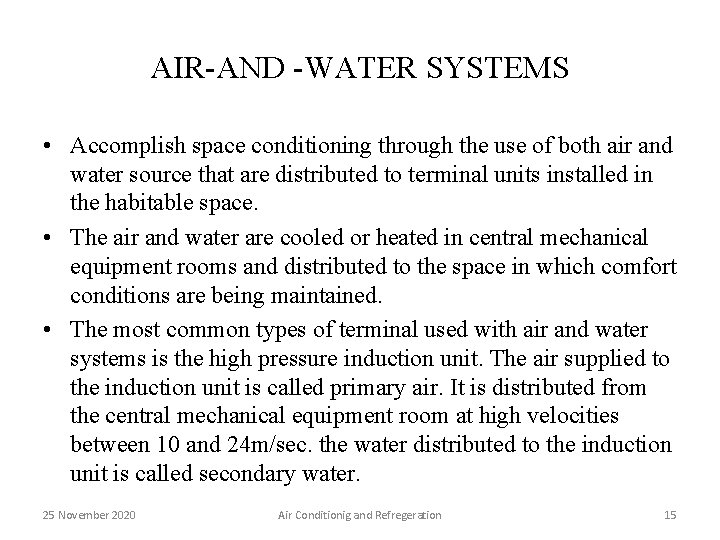 AIR-AND -WATER SYSTEMS

• Accomplish space conditioning through the use of both air and water source that are distributed to terminal units installed in the habitable space.

• The air and water are cooled or heated in central mechanical equipment rooms and distributed to the space in which comfort conditions are being maintained.

• The most common types of terminal used with air and water systems is the high pressure induction unit. The air supplied to the induction unit is called primary air. It is distributed from the central mechanical equipment room at high velocities between 10 and 24m/sec. the water distributed to the induction unit is called secondary water.

25 November 2020

Air Conditionig and Refregeration

15